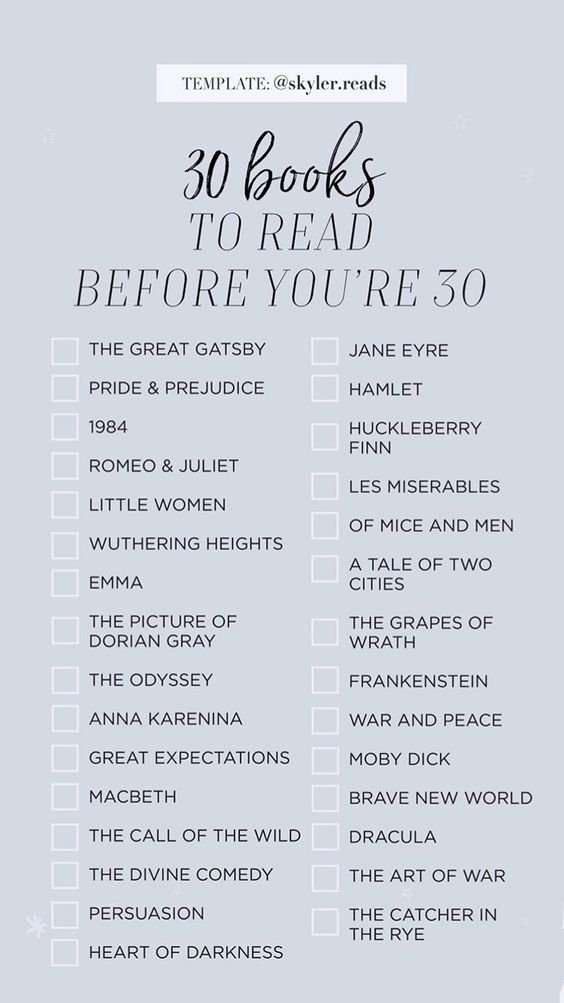 TEMPLATE: @skyler.reads

30 books
TO READ
BEFORE YOU'RE 30

☐ THE GREAT GATSBY
☐ PRIDE & PREJUDICE
☐ 1984
☐ ROMEO & JULIET
☐ LITTLE WOMEN
☐ WUTHERING HEIGHTS
☐ EMMA
☐ THE PICTURE OF DORIAN GRAY
☐ THE ODYSSEY
☐ ANNA KARENINA
☐ GREAT EXPECTATIONS
☐ MACBETH
☐ THE CALL OF THE WILD
☐ THE DIVINE COMEDY
☐ PERSUASION
☐ HEART OF DARKNESS

☐ JANE EYRE
☐ HAMLET
☐ HUCKLEBERRY FINN
☐ LES MISERABLES
☐ OF MICE AND MEN
☐ A TALE OF TWO CITIES
☐ THE GRAPES OF WRATH
☐ FRANKENSTEIN
☐ WAR AND PEACE
☐ MOBY DICK
☐ BRAVE NEW WORLD
☐ DRACULA
☐ THE ART OF WAR
☐ THE CATCHER IN THE RYE